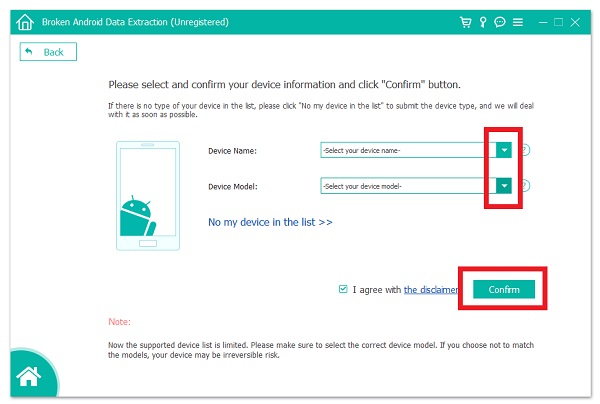 Broken Android Data Extraction (Unregistered)

Back

Please select and confirm your device information and click "Confirm" button.

If there is no type of your device in the list, please click "No my device in the list" to submit the device type, and we will deal with it as soon as possible.

Device Name: -Select your device name-

Device Model: -Select your device model-

No my device in the list >>

I agree with the disclaimer

Confirm

Note:

Now the supported device list is limited. Please make sure to select the correct device model. If you choose not to match the models, your device may be irreversible risk.